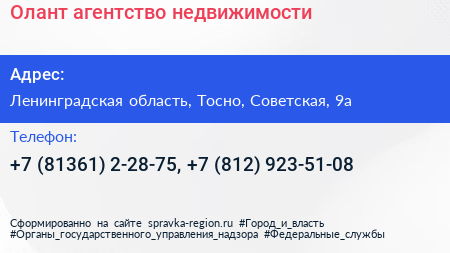 Олант агентство недвижимости

Адрес:

Ленинградская область, Тосно, Советская, 9а

Телефон:

+7 (81361) 2-28-75, +7 (812) 923-51-08

Сформированно на сайте spravka-region.ru #Город_и_власть #Органы_государственного_управления_надзора #Федеральные_службы